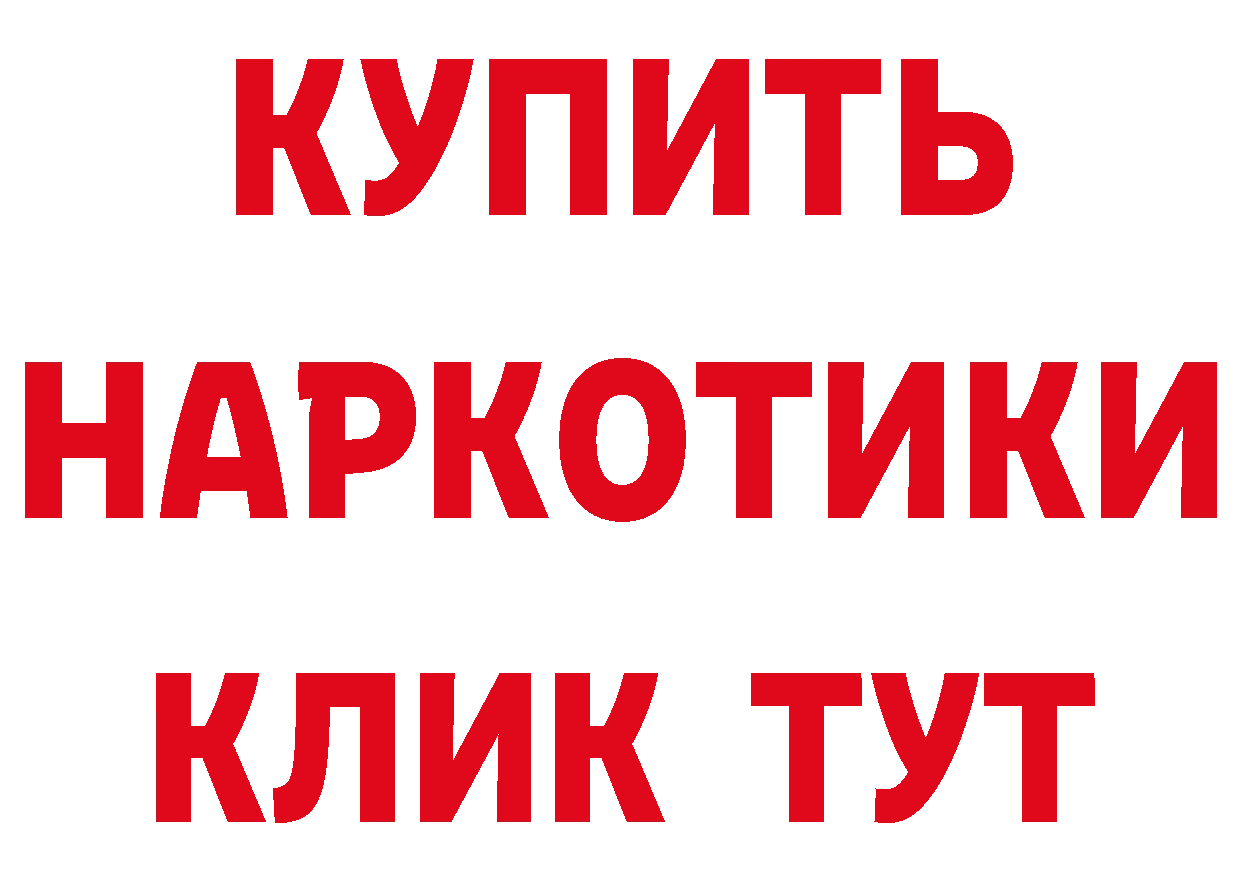 КУПИТЬ
НАРКОТИКИ
КЛИК ТУТ